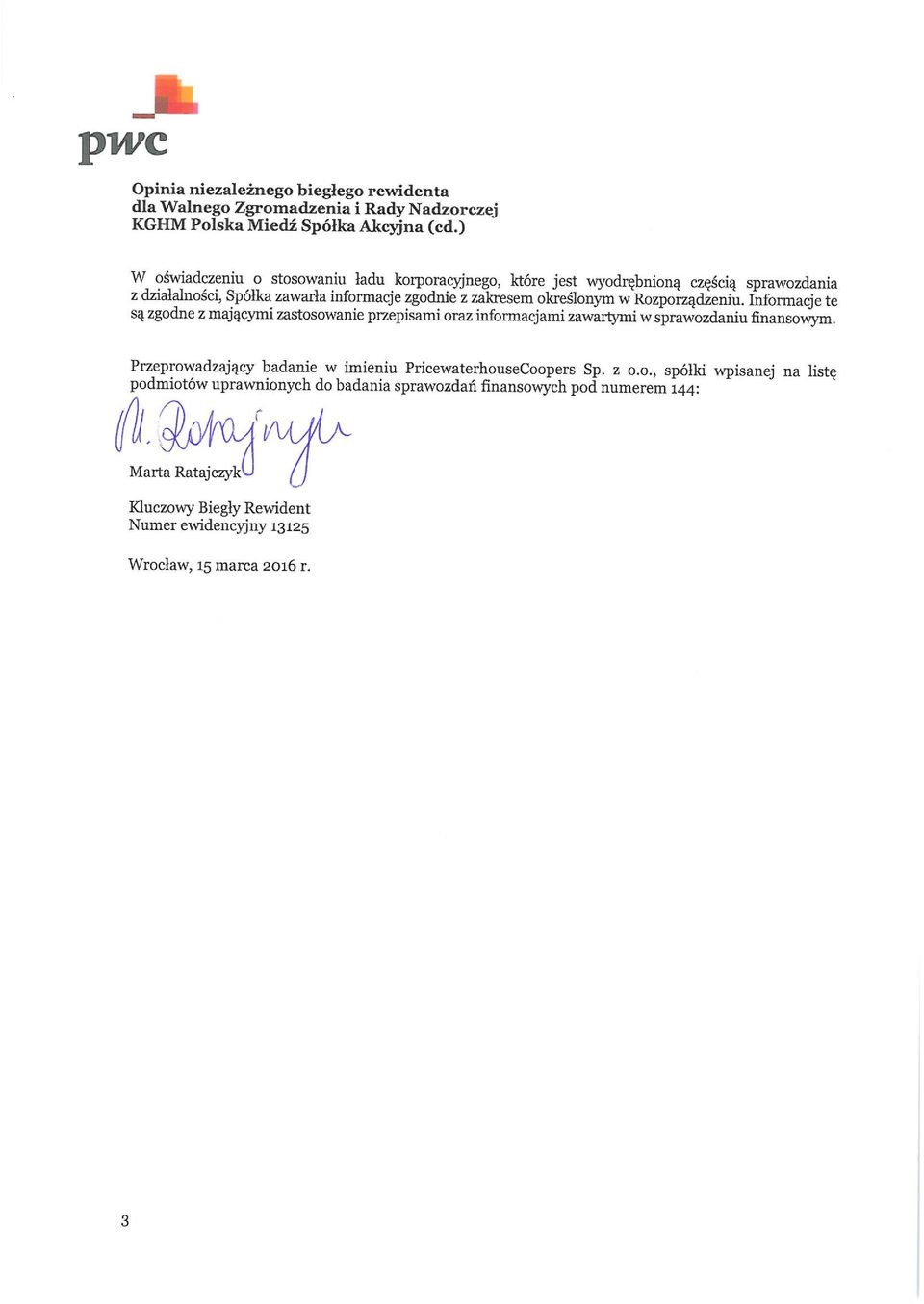 pwc

Opinia niezależnego biegłego rewidenta
dla Walnego Zgromadzenia i Rady Nadzorczej
KGHM Polska Miedź Spółka Akcyjna (cd.)

W oświadczeniu o stosowaniu ładu korporacyjnego, które jest wyodrębnioną częścią sprawozdania z działalności, Spółka zawarła informacje zgodnie z zakresem określonym w Rozporządzeniu. Informacje te są zgodne z mającymi zastosowanie przepisami oraz informacjami zawartymi w sprawozdaniu finansowym.

Przeprowadzający badanie w imieniu PricewaterhouseCoopers Sp. z o.o., spółki wpisanej na listę podmiotów uprawnionych do badania sprawozdań finansowych pod numerem 144:

M. Ratajczyk

Marta Ratajczyk

Kluczowy Biegły Rewident
Numer ewidencyjny 13125

Wrocław, 15 marca 2016 r.

3